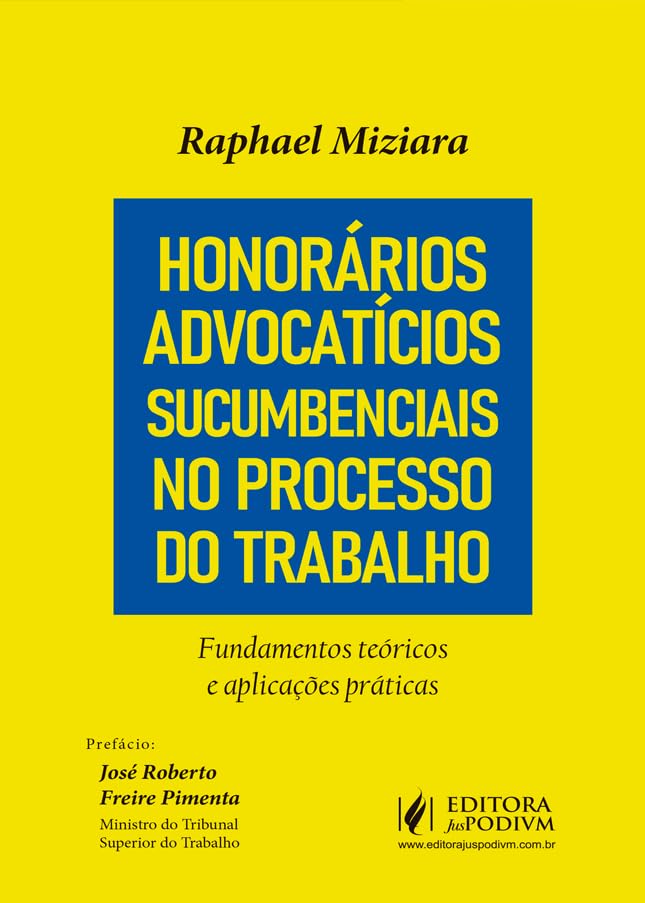 Raphael Miziara

HONORÁRIOS ADVOCATÍCIOS SUCUMBENCIAIS NO PROCESSO DO TRABALHO

Fundamentos teóricos
e aplicações práticas

Prefácio:
José Roberto
Freire Pimenta
Ministro do Tribunal
Superior do Trabalho

EDITORA
JusPODIVM
www.editorajuspodivm.com.br